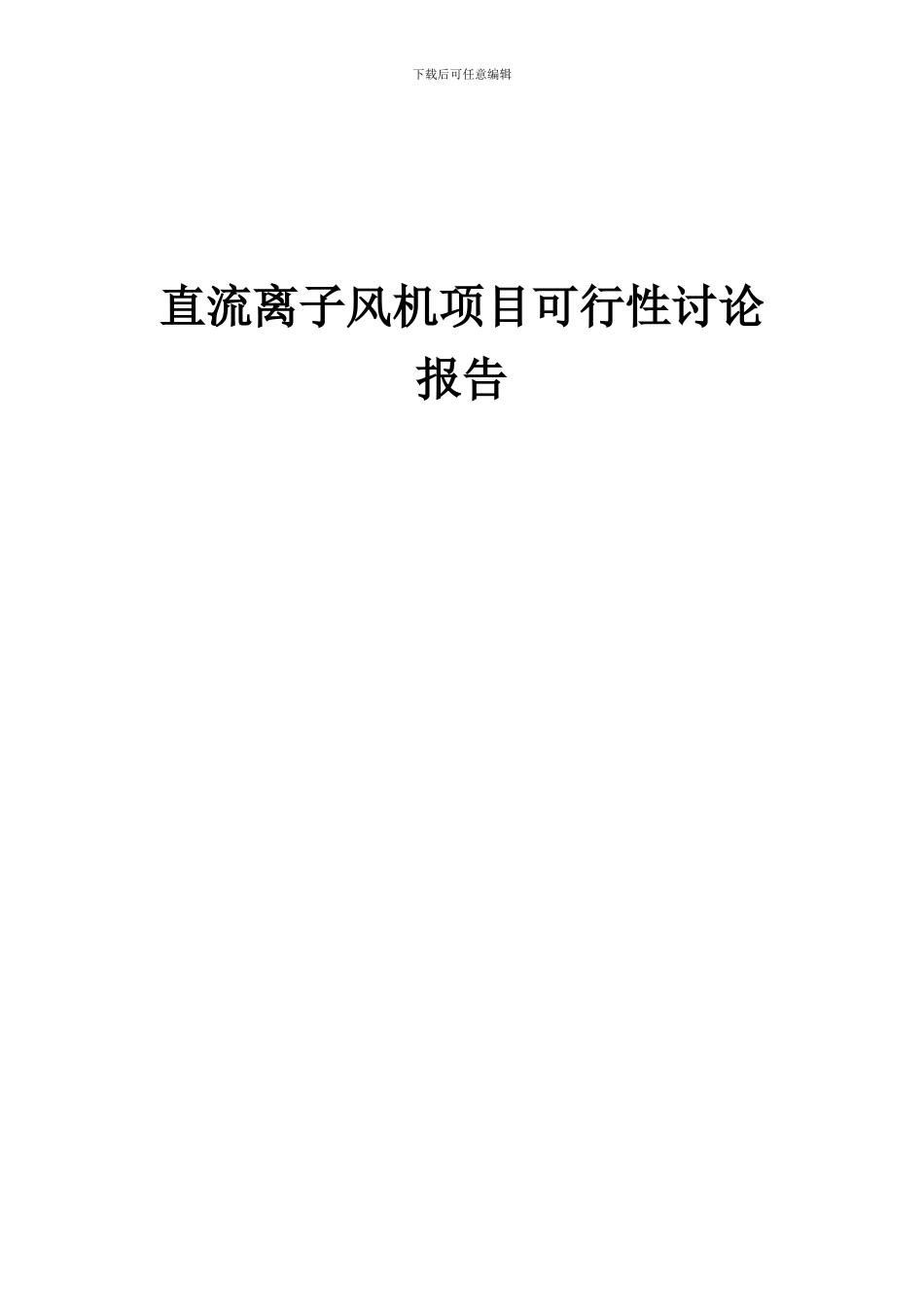 下载后可任意编辑

直流离子风机项目可行性讨论报告